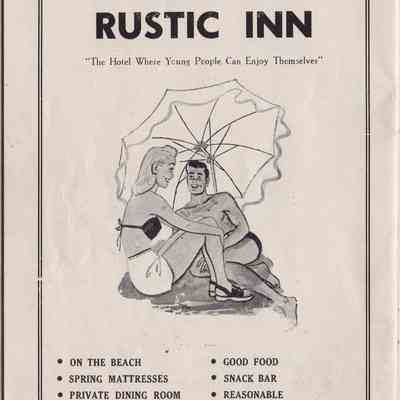 RUSTIC INN

"The Hotel Where Young People Can Enjoy Themselves"

• ON THE BEACH
• SPRING MATTRESSES
• PRIVATE DINING ROOM

• GOOD FOOD
• SNACK BAR
• REASONABLE